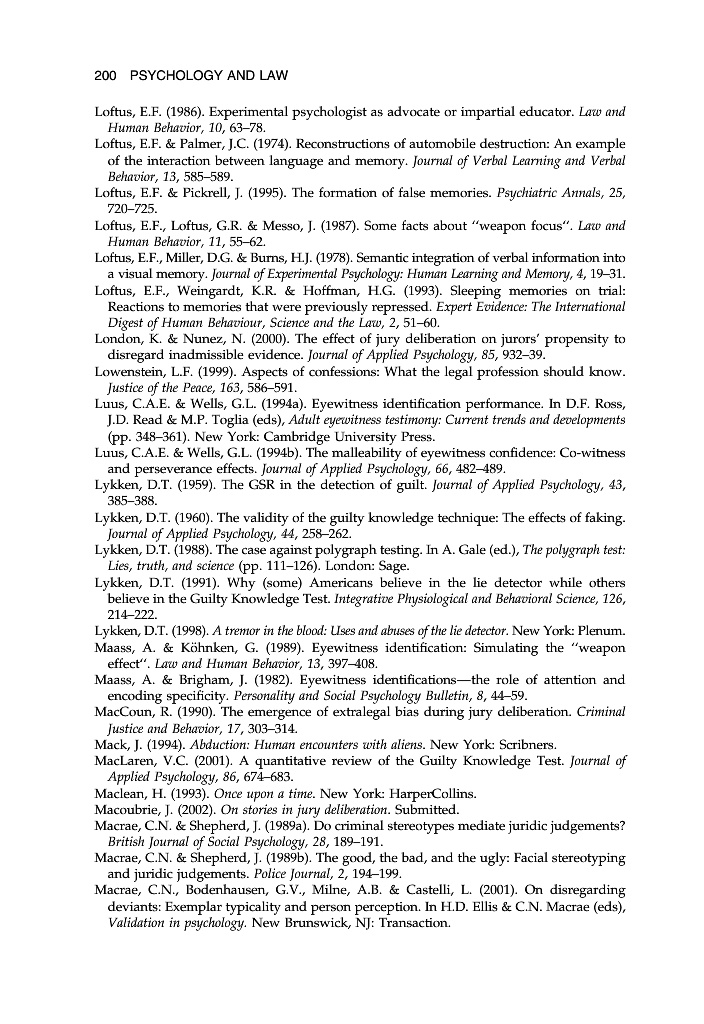 200 PSYCHOLOGY AND LAW

Loftus, E.F. (1986). Experimental psychologist as advocate or impartial educator. Law and Human Behavior, 10, 63–78.
Loftus, E.F. & Palmer, J.C. (1974). Reconstructions of automobile destruction: An example of the interaction between language and memory. Journal of Verbal Learning and Verbal Behavior, 13, 585–589.
Loftus, E.F. & Pickrell, J. (1995). The formation of false memories. Psychiatric Annals, 25, 720–725.
Loftus, E.F., Loftus, G.R. & Messo, J. (1987). Some facts about "weapon focus". Law and Human Behavior, 11, 55–62.
Loftus, E.F., Miller, D.G. & Burns, H.J. (1978). Semantic integration of verbal information into a visual memory. Journal of Experimental Psychology: Human Learning and Memory, 4, 19–31.
Loftus, E.F., Weingardt, K.R. & Hoffman, H.G. (1993). Sleeping memories on trial: Reactions to memories that were previously repressed. Expert Evidence: The International Digest of Human Behaviour, Science and the Law, 2, 51–60.
London, K. & Nunez, N. (2000). The effect of jury deliberation on jurors' propensity to disregard inadmissible evidence. Journal of Applied Psychology, 85, 932–39.
Lowenstein, L.F. (1999). Aspects of confessions: What the legal profession should know. Justice of the Peace, 163, 586–591.
Luus, C.A.E. & Wells, G.L. (1994a). Eyewitness identification performance. In D.F. Ross, J.D. Read & M.P. Toglia (eds), Adult eyewitness testimony: Current trends and developments (pp. 348–361). New York: Cambridge University Press.
Luus, C.A.E. & Wells, G.L. (1994b). The malleability of eyewitness confidence: Co-witness and perseverance effects. Journal of Applied Psychology, 66, 482–489.
Lykken, D.T. (1959). The GSR in the detection of guilt. Journal of Applied Psychology, 43, 385–388.
Lykken, D.T. (1960). The validity of the guilty knowledge technique: The effects of faking. Journal of Applied Psychology, 44, 258–262.
Lykken, D.T. (1988). The case against polygraph testing. In A. Gale (ed.), The polygraph test: Lies, truth, and science (pp. 111–126). London: Sage.
Lykken, D.T. (1991). Why (some) Americans believe in the lie detector while others believe in the Guilty Knowledge Test. Integrative Physiological and Behavioral Science, 126, 214–222.
Lykken, D.T. (1998). A tremor in the blood: Uses and abuses of the lie detector. New York: Plenum.
Maass, A. & Köhnken, G. (1989). Eyewitness identification: Simulating the "weapon effect". Law and Human Behavior, 13, 397–408.
Maass, A. & Brigham, J. (1982). Eyewitness identifications—the role of attention and encoding specificity. Personality and Social Psychology Bulletin, 8, 44–59.
MacCoun, R. (1990). The emergence of extralegal bias during jury deliberation. Criminal Justice and Behavior, 17, 303–314.
Mack, J. (1994). Abduction: Human encounters with aliens. New York: Scribners.
MacLaren, V.C. (2001). A quantitative review of the Guilty Knowledge Test. Journal of Applied Psychology, 86, 674–683.
Maclean, H. (1993). Once upon a time. New York: HarperCollins.
Macoubrie, J. (2002). On stories in jury deliberation. Submitted.
Macrae, C.N. & Shepherd, J. (1989a). Do criminal stereotypes mediate juridic judgements? British Journal of Social Psychology, 28, 189–191.
Macrae, C.N. & Shepherd, J. (1989b). The good, the bad, and the ugly: Facial stereotyping and juridic judgements. Police Journal, 2, 194–199.
Macrae, C.N., Bodenhausen, G.V., Milne, A.B. & Castelli, L. (2001). On disregarding deviants: Exemplar typicality and person perception. In H.D. Ellis & C.N. Macrae (eds), Validation in psychology. New Brunswick, NJ: Transaction.